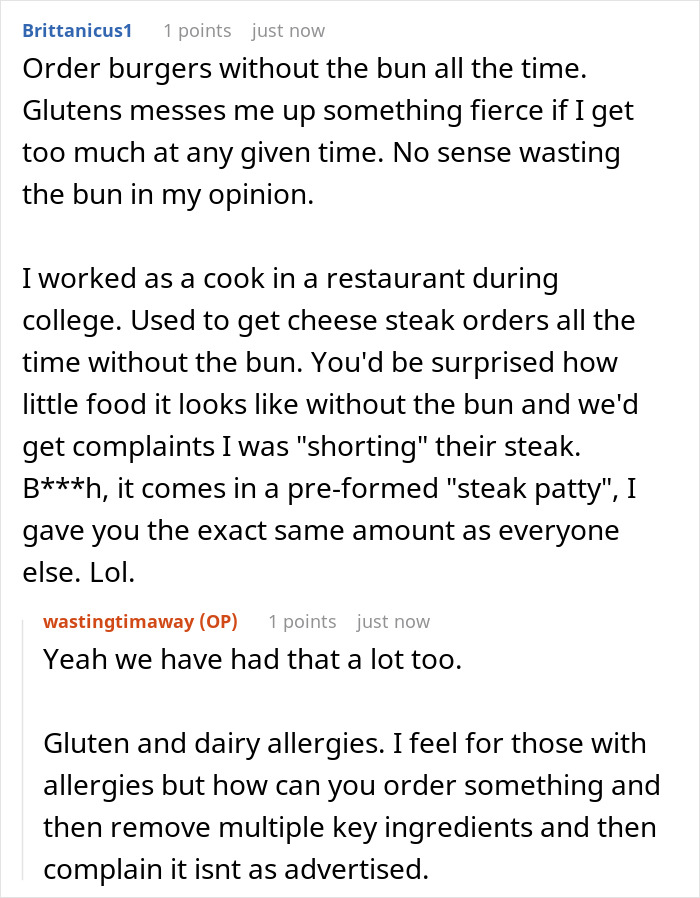 Brittanicus1 1 points just now

Order burgers without the bun all the time. Glutens messes me up something fierce if I get too much at any given time. No sense wasting the bun in my opinion.

I worked as a cook in a restaurant during college. Used to get cheese steak orders all the time without the bun. You'd be surprised how little food it looks like without the bun and we'd get complaints I was "shorting" their steak. B***h, it comes in a pre-formed "steak patty", I gave you the exact same amount as everyone else. Lol.

wastingtimaway (OP) 1 points just now

Yeah we have had that a lot too.

Gluten and dairy allergies. I feel for those with allergies but how can you order something and then remove multiple key ingredients and then complain it isnt as advertised.